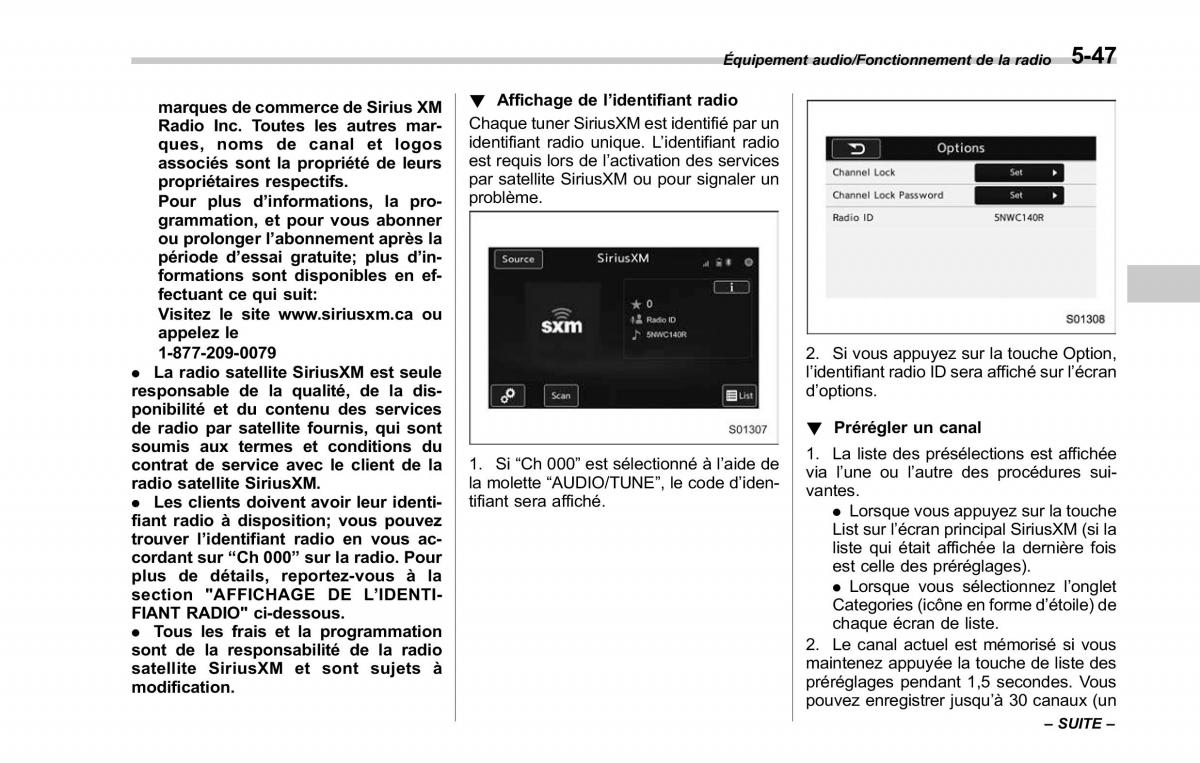 Équipement audio/Fonctionnement de la radio 5-47

marques de commerce de Sirius XM Radio Inc. Toutes les autres marques, noms de canal et logos associés sont la propriété de leurs propriétaires respectifs.

Pour plus d'informations, la programmation, et pour vous abonner ou prolonger l'abonnement après la période d'essai gratuite; plus d'informations sont disponibles en effectuant ce qui suit:

Visitez le site www.siriusxm.ca ou appelez le

1-877-209-0079

● La radio satellite SiriusXM est seule responsable de la qualité, de la disponibilité et du contenu des services de radio par satellite fournis, qui sont soumis aux termes et conditions du contrat de service avec le client de la radio satellite SiriusXM.

● Les clients doivent avoir leur identifiant radio à disposition; vous pouvez trouver l'identifiant radio en vous accordant sur "Ch 000" sur la radio. Pour plus de détails, reportez-vous à la section "AFFICHAGE DE L'IDENTIFIANT RADIO" ci-dessous.

● Tous les frais et la programmation sont de la responsabilité de la radio satellite SiriusXM et sont sujets à modification.

▼ Affichage de l'identifiant radio

Chaque tuner SiriusXM est identifié par un identifiant radio unique. L'identifiant radio est requis lors de l'activation des services par satellite SiriusXM ou pour signaler un problème.

Source SiriusXM
i
sxm
0
Radio ID
5NWC140R
Scan
List
S01307

1. Si "Ch 000" est sélectionné à l'aide de la molette "AUDIO/TUNE", le code d'identifiant sera affiché.

Options
Channel Lock Set
Channel Lock Password Set
Radio ID 5NWC140R
S01308

2. Si vous appuyez sur la touche Option, l'identifiant radio ID sera affiché sur l'écran d'options.

▼ Prérégler un canal

1. La liste des présélections est affichée via l'une ou l'autre des procédures suivantes.

● Lorsque vous appuyez sur la touche List sur l'écran principal SiriusXM (si la liste qui était affichée la dernière fois est celle des préréglages).

● Lorsque vous sélectionnez l'onglet Categories (icône en forme d'étoile) de chaque écran de liste.

2. Le canal actuel est mémorisé si vous maintenez appuyée la touche de liste des préréglages pendant 1,5 secondes. Vous pouvez enregistrer jusqu'à 30 canaux (un

– SUITE –